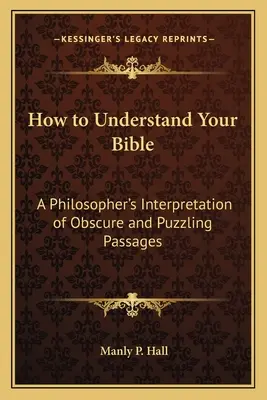 —KESSINGER'S LEGACY REPRINTS—

How to Understand Your Bible

A Philosopher's Interpretation of Obscure and Puzzling Passages

Manly P. Hall